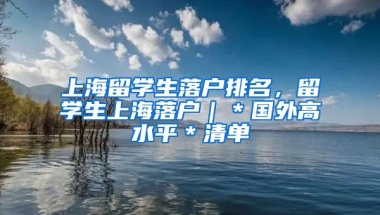 上海留学生落户排名，留学生上海落户｜＊国外高水平＊清单